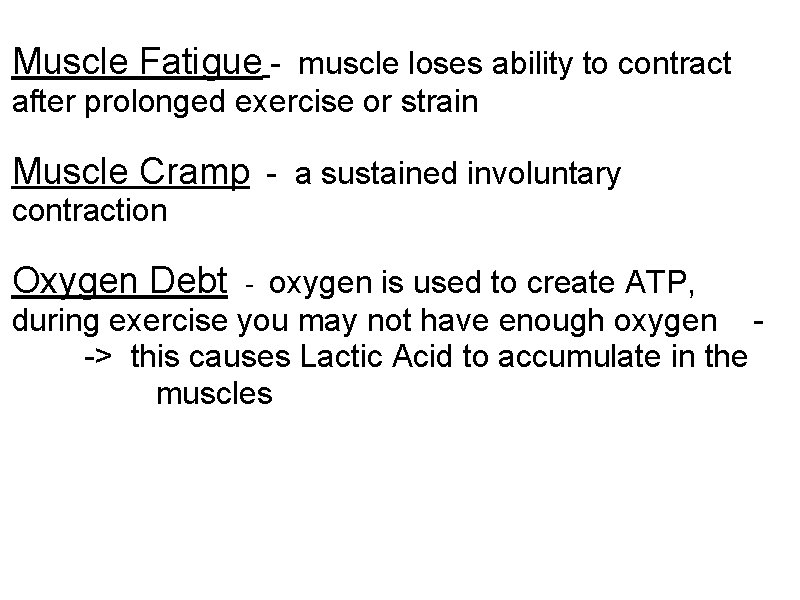 Muscle Fatigue - muscle loses ability to contract after prolonged exercise or strain

Muscle Cramp - a sustained involuntary contraction

Oxygen Debt - oxygen is used to create ATP, during exercise you may not have enough oxygen - -> this causes Lactic Acid to accumulate in the muscles